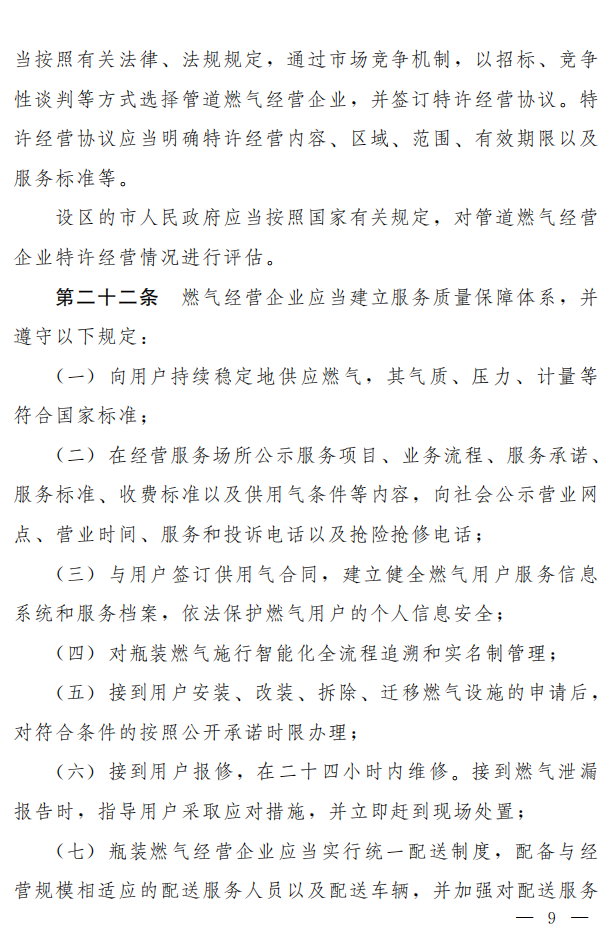 当按照有关法律、法规规定，通过市场竞争机制，以招标、竞争性谈判等方式选择管道燃气经营企业，并签订特许经营协议。特许经营协议应当明确特许经营内容、区域、范围、有效期限以及服务标准等。

设区的市人民政府应当按照国家有关规定，对管道燃气经营企业特许经营情况进行评估。

第二十二条　燃气经营企业应当建立服务质量保障体系，并遵守以下规定：

（一）向用户持续稳定地供应燃气，其气质、压力、计量等符合国家标准；

（二）在经营服务场所公示服务项目、业务流程、服务承诺、服务标准、收费标准以及供用气条件等内容，向社会公示营业网点、营业时间、服务和投诉电话以及抢险抢修电话；

（三）与用户签订供用气合同，建立健全燃气用户服务信息系统和服务档案，依法保护燃气用户的个人信息安全；

（四）对瓶装燃气施行智能化全流程追溯和实名制管理；

（五）接到用户安装、改装、拆除、迁移燃气设施的申请后，对符合条件的按照公开承诺时限办理；

（六）接到用户报修，在二十四小时内维修。接到燃气泄漏报告时，指导用户采取应对措施，并立即赶到现场处置；

（七）瓶装燃气经营企业应当实行统一配送制度，配备与经营规模相适应的配送服务人员以及配送车辆，并加强对配送服务

— 9 —